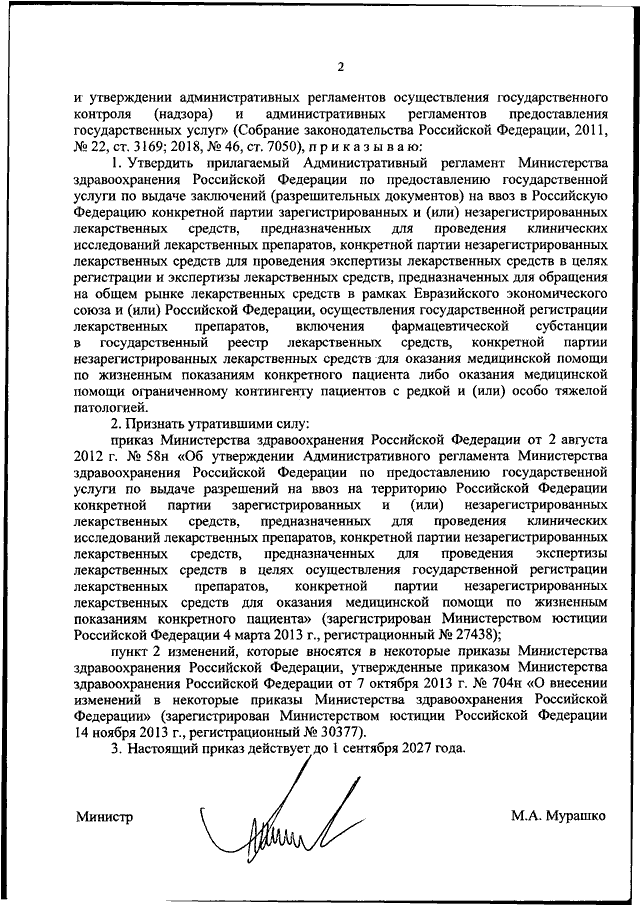 2

и утверждении административных регламентов осуществления государственного контроля (надзора) и административных регламентов предоставления государственных услуг» (Собрание законодательства Российской Федерации, 2011, № 22, ст. 3169; 2018, № 46, ст. 7050), п р и к а з ы в а ю:

1. Утвердить прилагаемый Административный регламент Министерства здравоохранения Российской Федерации по предоставлению государственной услуги по выдаче заключений (разрешительных документов) на ввоз в Российскую Федерацию конкретной партии зарегистрированных и (или) незарегистрированных лекарственных средств, предназначенных для проведения клинических исследований лекарственных препаратов, конкретной партии незарегистрированных лекарственных средств для проведения экспертизы лекарственных средств в целях регистрации и экспертизы лекарственных средств, предназначенных для обращения на общем рынке лекарственных средств в рамках Евразийского экономического союза и (или) Российской Федерации, осуществления государственной регистрации лекарственных препаратов, включения фармацевтической субстанции в государственный реестр лекарственных средств, конкретной партии незарегистрированных лекарственных средств для оказания медицинской помощи по жизненным показаниям конкретного пациента либо оказания медицинской помощи ограниченному контингенту пациентов с редкой и (или) особо тяжелой патологией.

2. Признать утратившими силу:

приказ Министерства здравоохранения Российской Федерации от 2 августа 2012 г. № 58н «Об утверждении Административного регламента Министерства здравоохранения Российской Федерации по предоставлению государственной услуги по выдаче разрешений на ввоз на территорию Российской Федерации конкретной партии зарегистрированных и (или) незарегистрированных лекарственных средств, предназначенных для проведения клинических исследований лекарственных препаратов, конкретной партии незарегистрированных лекарственных средств, предназначенных для проведения экспертизы лекарственных средств в целях осуществления государственной регистрации лекарственных препаратов, конкретной партии незарегистрированных лекарственных средств для оказания медицинской помощи по жизненным показаниям конкретного пациента» (зарегистрирован Министерством юстиции Российской Федерации 4 марта 2013 г., регистрационный № 27438);

пункт 2 изменений, которые вносятся в некоторые приказы Министерства здравоохранения Российской Федерации, утвержденные приказом Министерства здравоохранения Российской Федерации от 7 октября 2013 г. № 704н «О внесении изменений в некоторые приказы Министерства здравоохранения Российской Федерации» (зарегистрирован Министерством юстиции Российской Федерации 14 ноября 2013 г., регистрационный № 30377).

3. Настоящий приказ действует до 1 сентября 2027 года.

Министр М.А. Мурашко